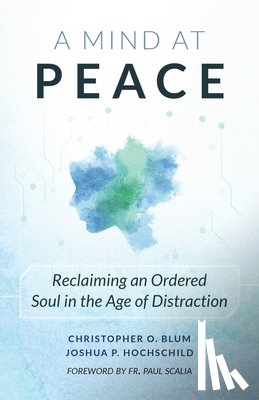 A MIND AT
PEACE

Reclaiming an Ordered Soul in the Age of Distraction

CHRISTOPHER O. BLUM
JOSHUA P. HOCHSCHILD

FOREWORD BY FR. PAUL SCALIA